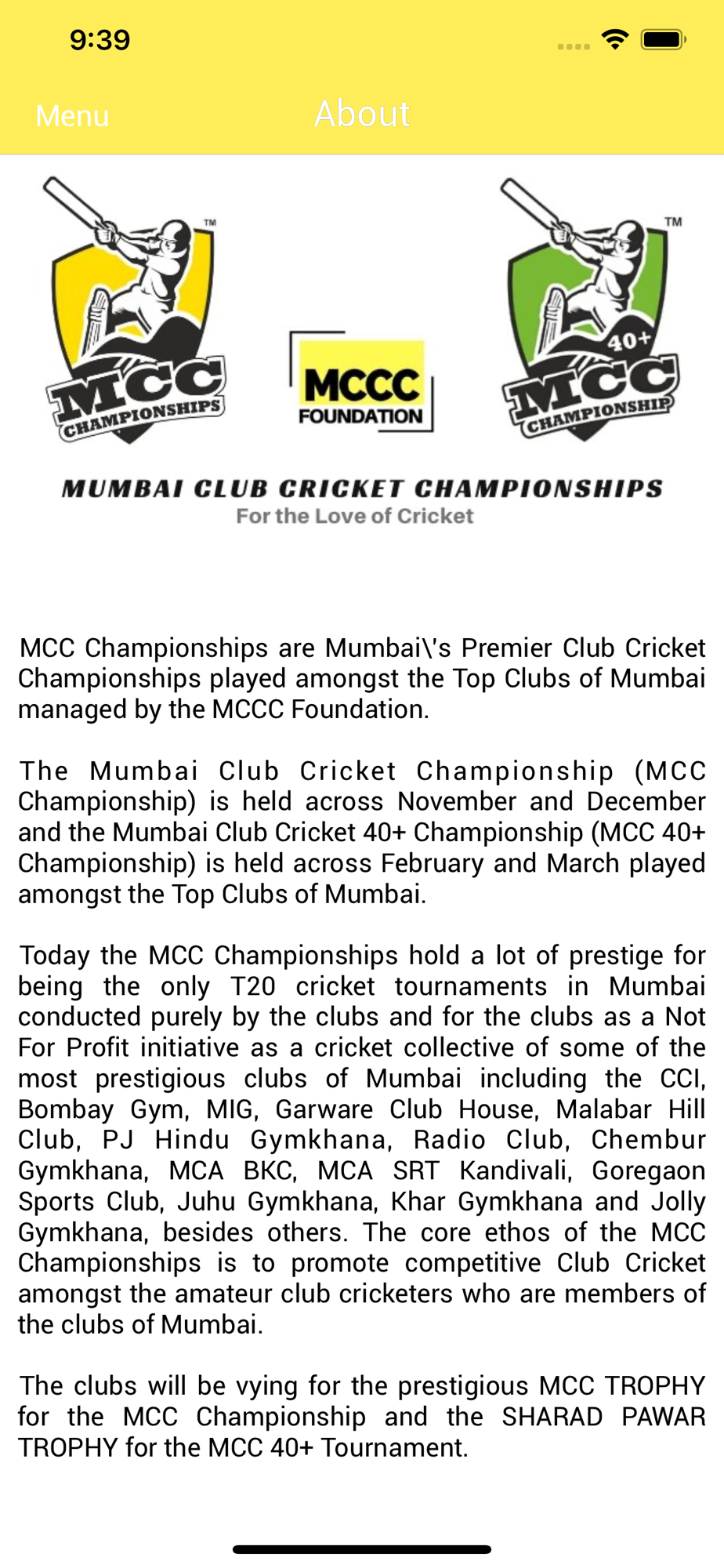 9:39

Menu About

TM
MCC CHAMPIONSHIPS

MCCC FOUNDATION

TM
40+
MCC CHAMPIONSHIP

MUMBAI CLUB CRICKET CHAMPIONSHIPS
For the Love of Cricket

MCC Championships are Mumbai\'s Premier Club Cricket Championships played amongst the Top Clubs of Mumbai managed by the MCCC Foundation.

The Mumbai Club Cricket Championship (MCC Championship) is held across November and December and the Mumbai Club Cricket 40+ Championship (MCC 40+ Championship) is held across February and March played amongst the Top Clubs of Mumbai.

Today the MCC Championships hold a lot of prestige for being the only T20 cricket tournaments in Mumbai conducted purely by the clubs and for the clubs as a Not For Profit initiative as a cricket collective of some of the most prestigious clubs of Mumbai including the CCI, Bombay Gym, MIG, Garware Club House, Malabar Hill Club, PJ Hindu Gymkhana, Radio Club, Chembur Gymkhana, MCA BKC, MCA SRT Kandivali, Goregaon Sports Club, Juhu Gymkhana, Khar Gymkhana and Jolly Gymkhana, besides others. The core ethos of the MCC Championships is to promote competitive Club Cricket amongst the amateur club cricketers who are members of the clubs of Mumbai.

The clubs will be vying for the prestigious MCC TROPHY for the MCC Championship and the SHARAD PAWAR TROPHY for the MCC 40+ Tournament.